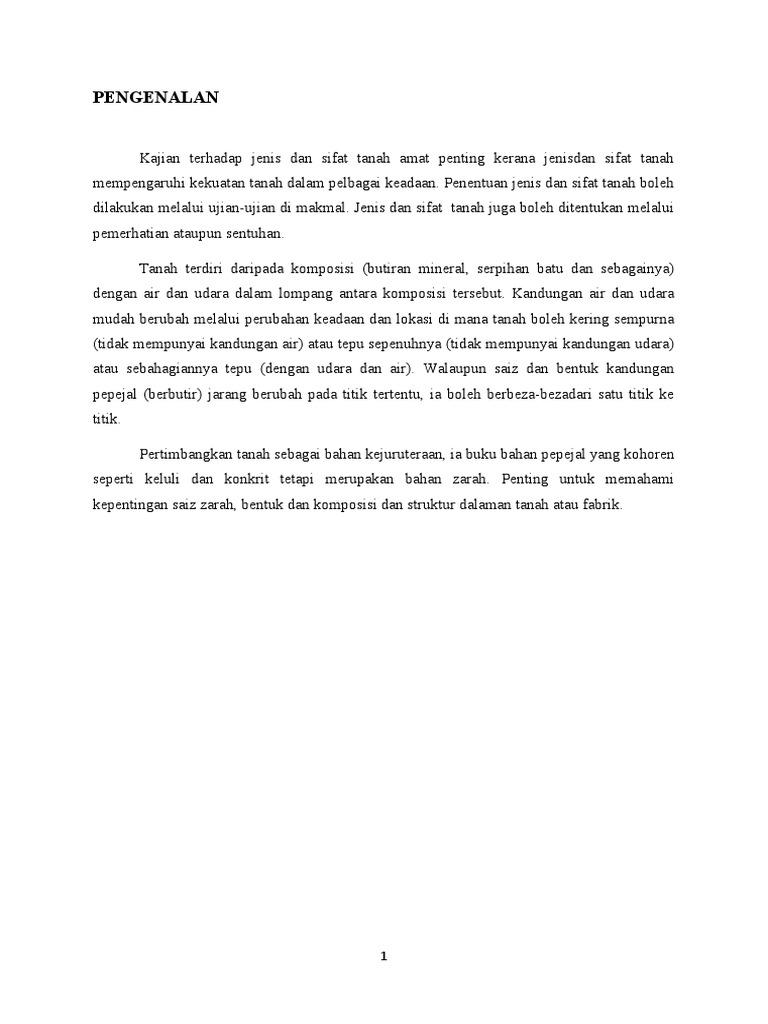 PENGENALAN

Kajian terhadap jenis dan sifat tanah amat penting kerana jenisdan sifat tanah mempengaruhi kekuatan tanah dalam pelbagai keadaan. Penentuan jenis dan sifat tanah boleh dilakukan melalui ujian-ujian di makmal. Jenis dan sifat tanah juga boleh ditentukan melalui pemerhatian ataupun sentuhan.

Tanah terdiri daripada komposisi (butiran mineral, serpihan batu dan sebagainya) dengan air dan udara dalam lompang antara komposisi tersebut. Kandungan air dan udara mudah berubah melalui perubahan keadaan dan lokasi di mana tanah boleh kering sempurna (tidak mempunyai kandungan air) atau tepu sepenuhnya (tidak mempunyai kandungan udara) atau sebahagiannya tepu (dengan udara dan air). Walaupun saiz dan bentuk kandungan pepejal (berbutir) jarang berubah pada titik tertentu, ia boleh berbeza-bezadari satu titik ke titik.

Pertimbangkan tanah sebagai bahan kejuruteraan, ia buku bahan pepejal yang kohoren seperti keluli dan konkrit tetapi merupakan bahan zarah. Penting untuk memahami kepentingan saiz zarah, bentuk dan komposisi dan struktur dalaman tanah atau fabrik.

1